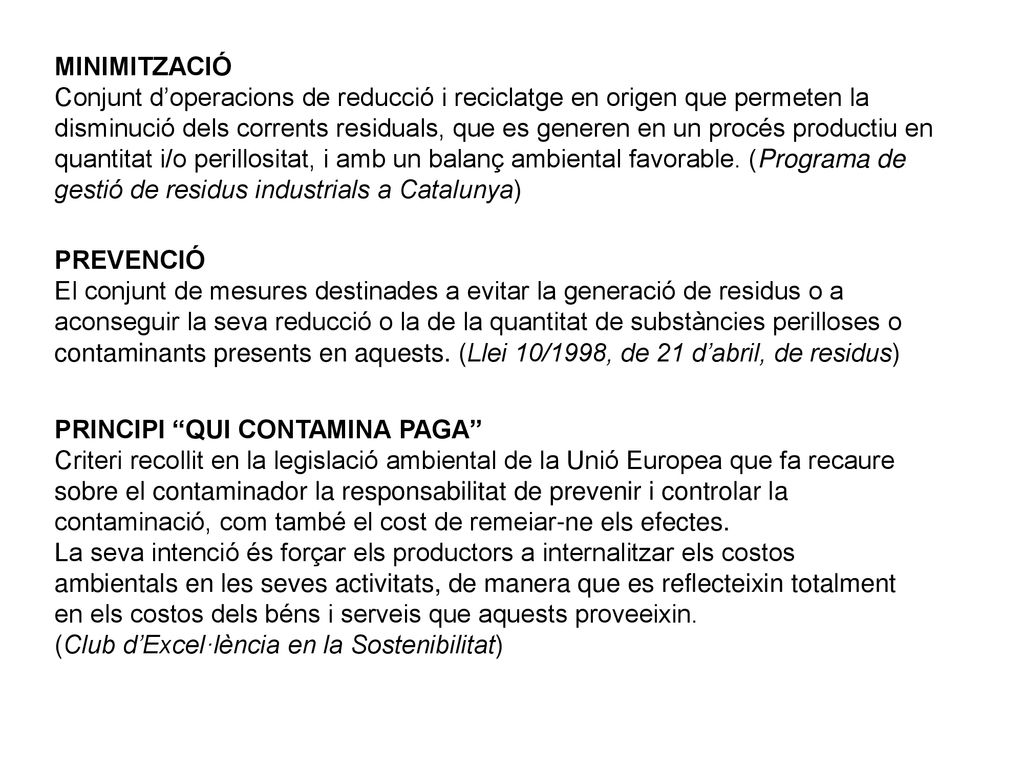 MINIMITZACIÓ
Conjunt d’operacions de reducció i reciclatge en origen que permeten la disminució dels corrents residuals, que es generen en un procés productiu en quantitat i/o perillositat, i amb un balanç ambiental favorable. (Programa de gestió de residus industrials a Catalunya)

PREVENCIÓ
El conjunt de mesures destinades a evitar la generació de residus o a aconseguir la seva reducció o la de la quantitat de substàncies perilloses o contaminants presents en aquests. (Llei 10/1998, de 21 d’abril, de residus)

PRINCIPI “QUI CONTAMINA PAGA”
Criteri recollit en la legislació ambiental de la Unió Europea que fa recaure sobre el contaminador la responsabilitat de prevenir i controlar la contaminació, com també el cost de remeiar-ne els efectes.
La seva intenció és forçar els productors a internalitzar els costos ambientals en les seves activitats, de manera que es reflecteixin totalment en els costos dels béns i serveis que aquests proveeixin.
(Club d’Excel·lència en la Sostenibilitat)